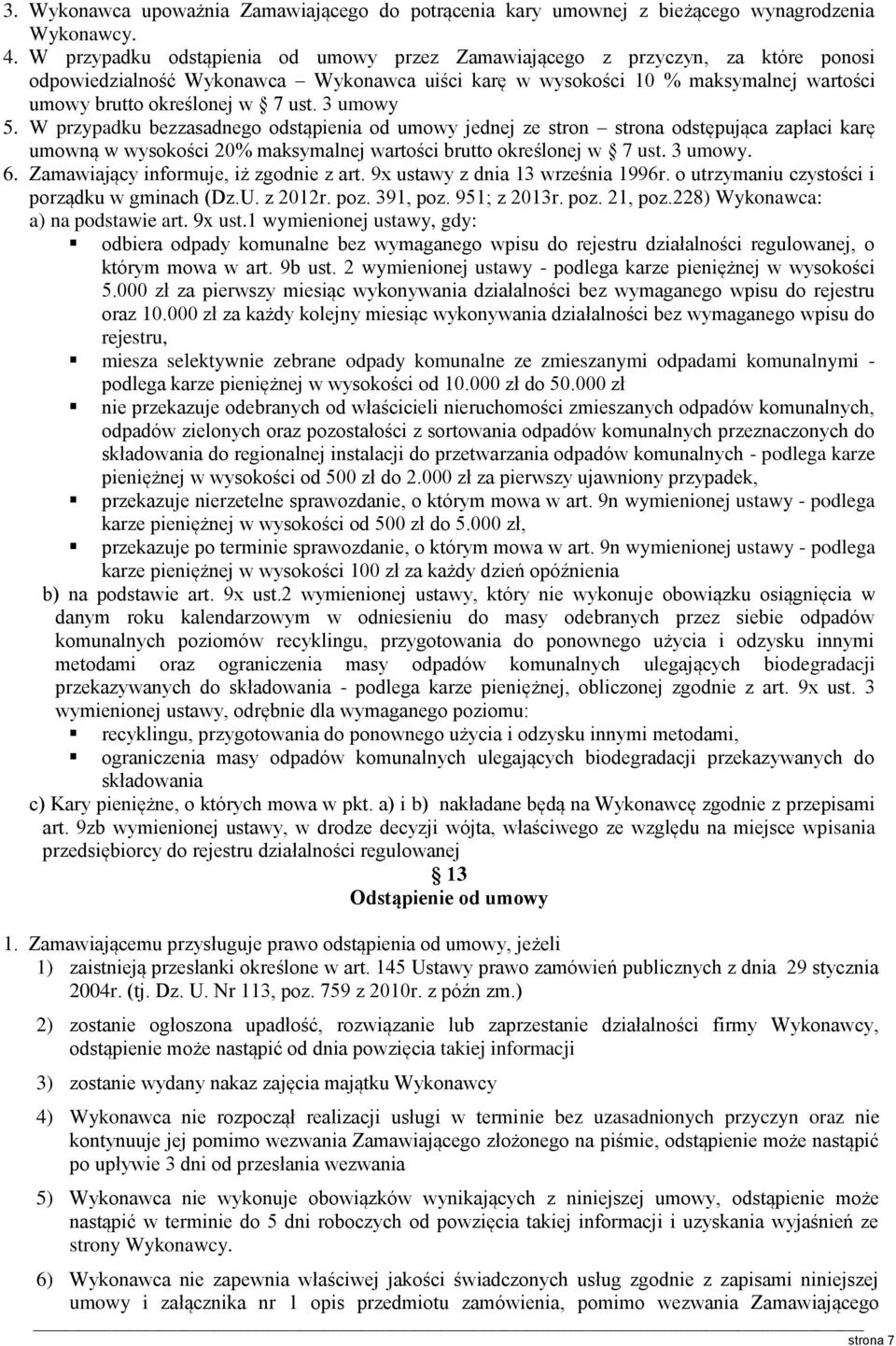 3. Wykonawca upoważnia Zamawiającego do potrącenia kary umownej z bieżącego wynagrodzenia Wykonawcy.
4. W przypadku odstąpienia od umowy przez Zamawiającego z przyczyn, za które ponosi odpowiedzialność Wykonawca – Wykonawca uiści karę w wysokości 10 % maksymalnej wartości umowy brutto określonej w § 7 ust. 3 umowy
5. W przypadku bezzasadnego odstąpienia od umowy jednej ze stron – strona odstępująca zapłaci karę umowną w wysokości 20% maksymalnej wartości brutto określonej w § 7 ust. 3 umowy.
6. Zamawiający informuje, iż zgodnie z art. 9x ustawy z dnia 13 września 1996r. o utrzymaniu czystości i porządku w gminach (Dz.U. z 2012r. poz. 391, poz. 951; z 2013r. poz. 21, poz.228) Wykonawca:
a) na podstawie art. 9x ust.1 wymienionej ustawy, gdy:
▪ odbiera odpady komunalne bez wymaganego wpisu do rejestru działalności regulowanej, o którym mowa w art. 9b ust. 2 wymienionej ustawy - podlega karze pieniężnej w wysokości 5.000 zł za pierwszy miesiąc wykonywania działalności bez wymaganego wpisu do rejestru oraz 10.000 zł za każdy kolejny miesiąc wykonywania działalności bez wymaganego wpisu do rejestru,
▪ miesza selektywnie zebrane odpady komunalne ze zmieszanymi odpadami komunalnymi - podlega karze pieniężnej w wysokości od 10.000 zł do 50.000 zł
▪ nie przekazuje odebranych od właścicieli nieruchomości zmieszanych odpadów komunalnych, odpadów zielonych oraz pozostałości z sortowania odpadów komunalnych przeznaczonych do składowania do regionalnej instalacji do przetwarzania odpadów komunalnych - podlega karze pieniężnej w wysokości od 500 zł do 2.000 zł za pierwszy ujawniony przypadek,
▪ przekazuje nierzetelne sprawozdanie, o którym mowa w art. 9n wymienionej ustawy - podlega karze pieniężnej w wysokości od 500 zł do 5.000 zł,
▪ przekazuje po terminie sprawozdanie, o którym mowa w art. 9n wymienionej ustawy - podlega karze pieniężnej w wysokości 100 zł za każdy dzień opóźnienia
b) na podstawie art. 9x ust.2 wymienionej ustawy, który nie wykonuje obowiązku osiągnięcia w danym roku kalendarzowym w odniesieniu do masy odebranych przez siebie odpadów komunalnych poziomów recyklingu, przygotowania do ponownego użycia i odzysku innymi metodami oraz ograniczenia masy odpadów komunalnych ulegających biodegradacji przekazywanych do składowania - podlega karze pieniężnej, obliczonej zgodnie z art. 9x ust. 3 wymienionej ustawy, odrębnie dla wymaganego poziomu:
▪ recyklingu, przygotowania do ponownego użycia i odzysku innymi metodami,
▪ ograniczenia masy odpadów komunalnych ulegających biodegradacji przekazywanych do składowania
c) Kary pieniężne, o których mowa w pkt. a) i b) nakładane będą na Wykonawcę zgodnie z przepisami art. 9zb wymienionej ustawy, w drodze decyzji wójta, właściwego ze względu na miejsce wpisania przedsiębiorcy do rejestru działalności regulowanej

§ 13
Odstąpienie od umowy

1. Zamawiającemu przysługuje prawo odstąpienia od umowy, jeżeli
1) zaistnieją przesłanki określone w art. 145 Ustawy prawo zamówień publicznych z dnia 29 stycznia 2004r. (tj. Dz. U. Nr 113, poz. 759 z 2010r. z późn zm.)
2) zostanie ogłoszona upadłość, rozwiązanie lub zaprzestanie działalności firmy Wykonawcy, odstąpienie może nastąpić od dnia powzięcia takiej informacji
3) zostanie wydany nakaz zajęcia majątku Wykonawcy
4) Wykonawca nie rozpoczął realizacji usługi w terminie bez uzasadnionych przyczyn oraz nie kontynuuje jej pomimo wezwania Zamawiającego złożonego na piśmie, odstąpienie może nastąpić po upływie 3 dni od przesłania wezwania
5) Wykonawca nie wykonuje obowiązków wynikających z niniejszej umowy, odstąpienie może nastąpić w terminie do 5 dni roboczych od powzięcia takiej informacji i uzyskania wyjaśnień ze strony Wykonawcy.
6) Wykonawca nie zapewnia właściwej jakości świadczonych usług zgodnie z zapisami niniejszej umowy i załącznika nr 1 opis przedmiotu zamówienia, pomimo wezwania Zamawiającego

strona 7